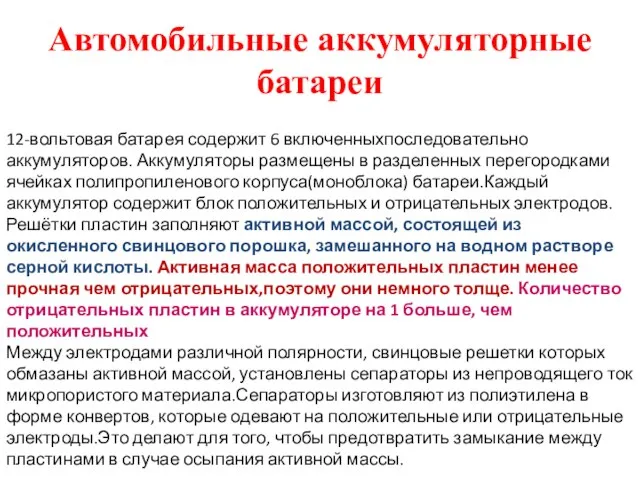 Автомобильные аккумуляторные батареи

12-вольтовая батарея содержит 6 включенныхпоследовательно аккумуляторов. Аккумуляторы размещены в разделенных перегородками ячейках полипропиленового корпуса(моноблока) батареи.Каждый аккумулятор содержит блок положительных и отрицательных электродов. Решётки пластин заполняют активной массой, состоящей из окисленного свинцового порошка, замешанного на водном растворе серной кислоты. Активная масса положительных пластин менее прочная чем отрицательных,поэтому они немного толще. Количество отрицательных пластин в аккумуляторе на 1 больше, чем положительных
Между электродами различной полярности, свинцовые решетки которых обмазаны активной массой, установлены сепараторы из непроводящего ток микропористого материала.Сепараторы изготовляют из полиэтилена в форме конвертов, которые одевают на положительные или отрицательные электроды.Это делают для того, чтобы предотвратить замыкание между пластинами в случае осыпания активной массы.